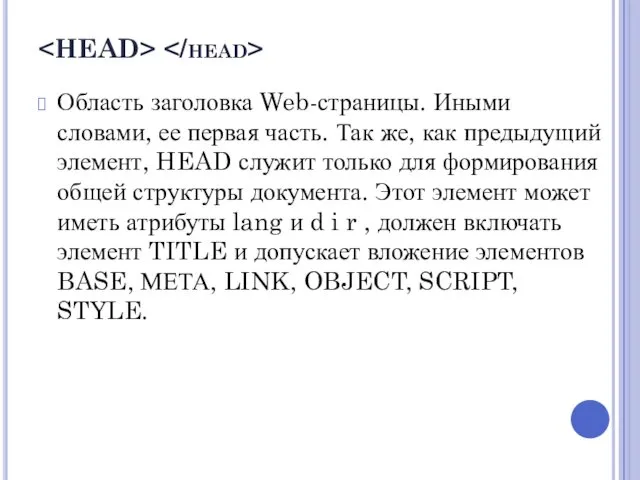 <HEAD> </HEAD>

Область заголовка Web-страницы. Иными словами, ее первая часть. Так же, как предыдущий элемент, HEAD служит только для формирования общей структуры документа. Этот элемент может иметь атрибуты lang и d i r , должен включать элемент TITLE и допускает вложение элементов BASE, META, LINK, OBJECT, SCRIPT, STYLE.